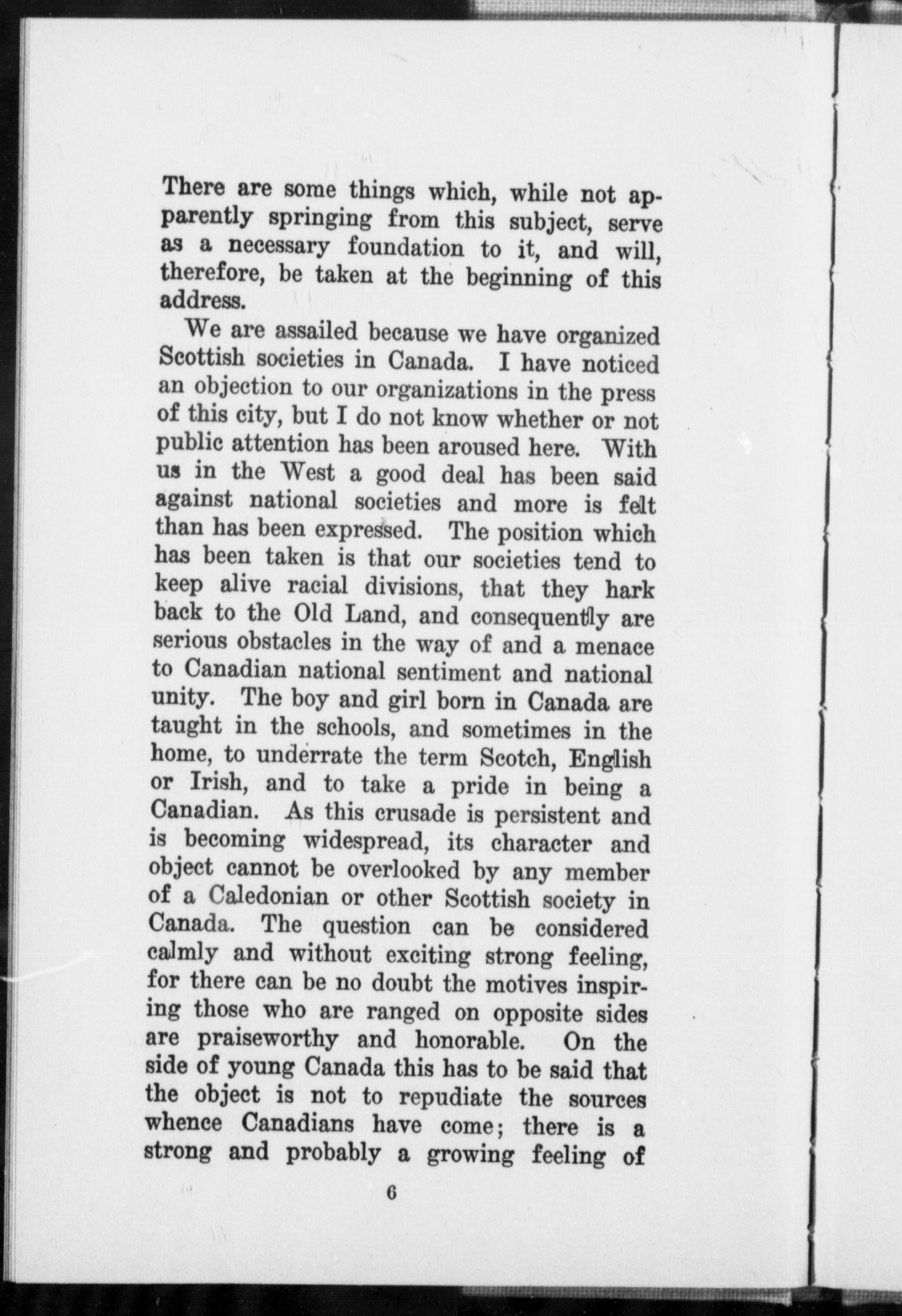 There are some things which, while not apparently springing from this subject, serve as a necessary foundation to it, and will, therefore, be taken at the beginning of this address.

We are assailed because we have organized Scottish societies in Canada. I have noticed an objection to our organizations in the press of this city, but I do not know whether or not public attention has been aroused here. With us in the West a good deal has been said against national societies and more is felt than has been expressed. The position which has been taken is that our societies tend to keep alive racial divisions, that they hark back to the Old Land, and consequently are serious obstacles in the way of and a menace to Canadian national sentiment and national unity. The boy and girl born in Canada are taught in the schools, and sometimes in the home, to underrate the term Scotch, English or Irish, and to take a pride in being a Canadian. As this crusade is persistent and is becoming widespread, its character and object cannot be overlooked by any member of a Caledonian or other Scottish society in Canada. The question can be considered calmly and without exciting strong feeling, for there can be no doubt the motives inspiring those who are ranged on opposite sides are praiseworthy and honorable. On the side of young Canada this has to be said that the object is not to repudiate the sources whence Canadians have come; there is a strong and probably a growing feeling of

6